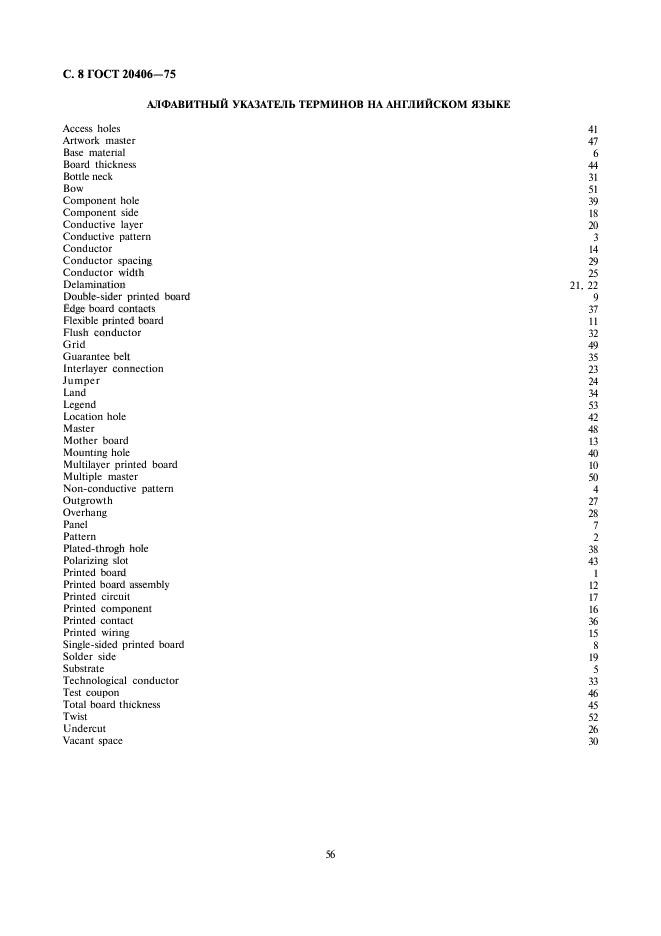 С. 8 ГОСТ 20406—75

АЛФАВИТНЫЙ УКАЗАТЕЛЬ ТЕРМИНОВ НА АНГЛИЙСКОМ ЯЗЫКЕ

| | |
|---|---|
| Access holes | 41 |
| Artwork master | 47 |
| Base material | 6 |
| Board thickness | 44 |
| Bottle neck | 31 |
| Bow | 51 |
| Component hole | 39 |
| Component side | 18 |
| Conductive layer | 20 |
| Conductive pattern | 3 |
| Conductor | 14 |
| Conductor spacing | 29 |
| Conductor width | 25 |
| Delamination | 21, 22 |
| Double-sider printed board | 9 |
| Edge board contacts | 37 |
| Flexible printed board | 11 |
| Flush conductor | 32 |
| Grid | 49 |
| Guarantee belt | 35 |
| Interlayer connection | 23 |
| Jumper | 24 |
| Land | 34 |
| Legend | 53 |
| Location hole | 42 |
| Master | 48 |
| Mother board | 13 |
| Mounting hole | 40 |
| Multilayer printed board | 10 |
| Multiple master | 50 |
| Non-conductive pattern | 4 |
| Outgrowth | 27 |
| Overhang | 28 |
| Panel | 7 |
| Pattern | 2 |
| Plated-throgh hole | 38 |
| Polarizing slot | 43 |
| Printed board | 1 |
| Printed board assembly | 12 |
| Printed circuit | 17 |
| Printed component | 16 |
| Printed contact | 36 |
| Printed wiring | 15 |
| Single-sided printed board | 8 |
| Solder side | 19 |
| Substrate | 5 |
| Technological conductor | 33 |
| Test coupon | 46 |
| Total board thickness | 45 |
| Twist | 52 |
| Undercut | 26 |
| Vacant space | 30 |

56